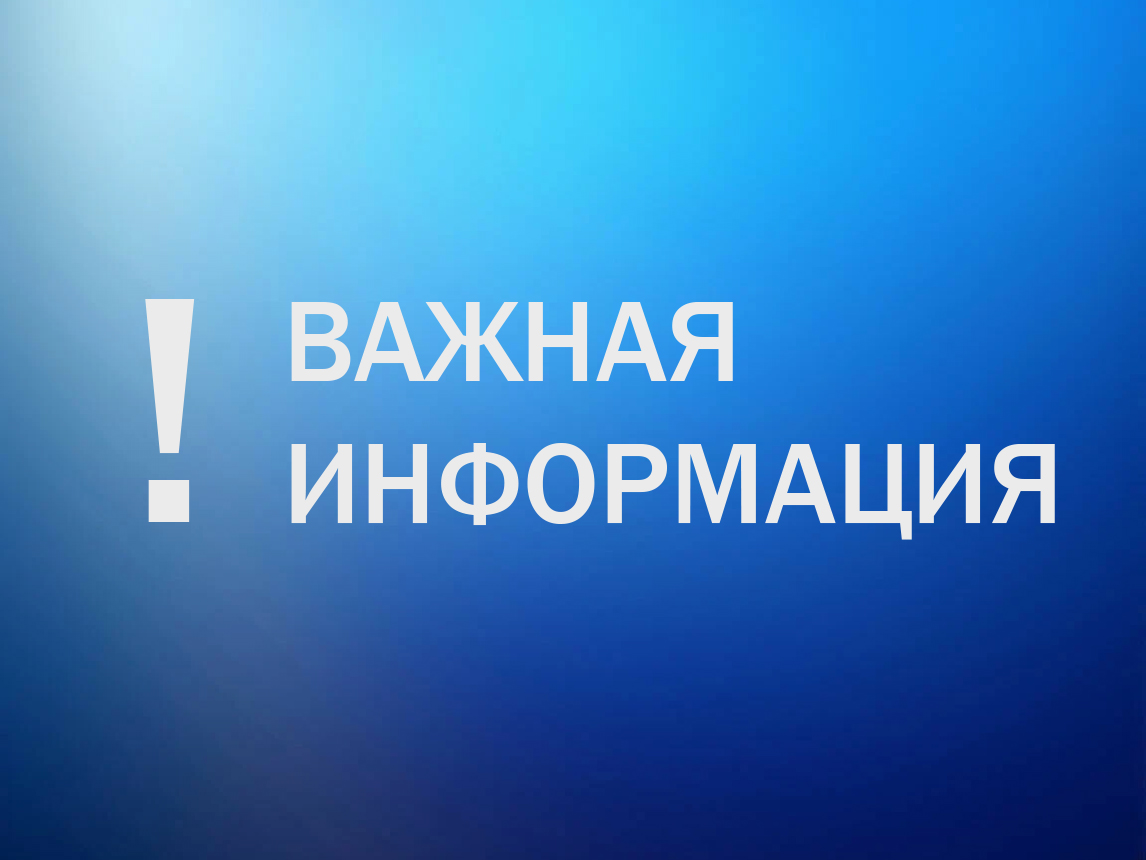 ! ВАЖНАЯ ИНФОРМАЦИЯ